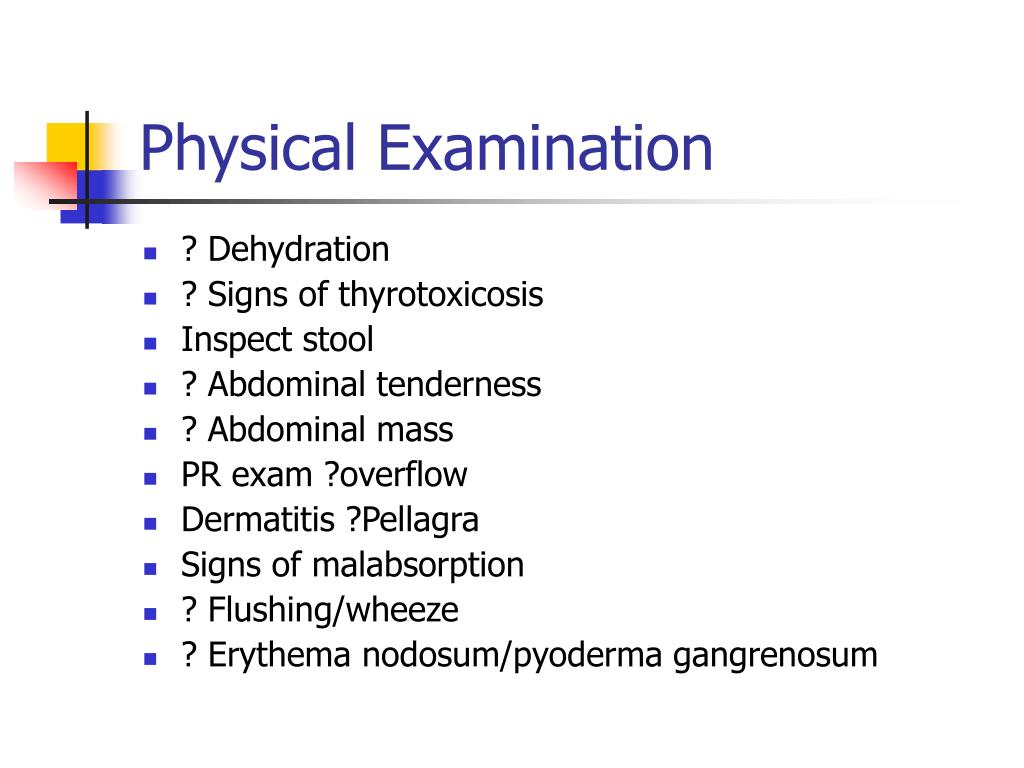 Physical Examination

- ? Dehydration
- ? Signs of thyrotoxicosis
- Inspect stool
- ? Abdominal tenderness
- ? Abdominal mass
- PR exam ?overflow
- Dermatitis ?Pellagra
- Signs of malabsorption
- ? Flushing/wheeze
- ? Erythema nodosum/pyoderma gangrenosum